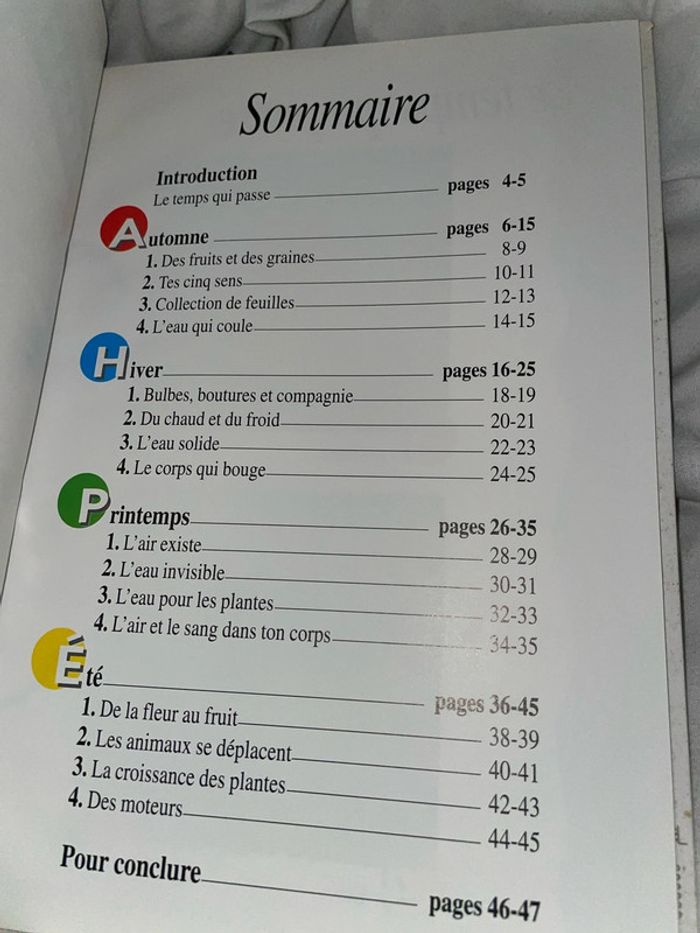 Sommaire

Introduction
Le temps qui passe pages 4-5

Automne pages 6-15
1. Des fruits et des graines 8-9
2. Tes cinq sens 10-11
3. Collection de feuilles 12-13
4. L'eau qui coule 14-15

Hiver pages 16-25
1. Bulbes, boutures et compagnie 18-19
2. Du chaud et du froid 20-21
3. L'eau solide 22-23
4. Le corps qui bouge 24-25

Printemps pages 26-35
1. L'air existe 28-29
2. L'eau invisible 30-31
3. L'eau pour les plantes 32-33
4. L'air et le sang dans ton corps 34-35

Été pages 36-45
1. De la fleur au fruit 38-39
2. Les animaux se déplacent 40-41
3. La croissance des plantes 42-43
4. Des moteurs 44-45

Pour conclure pages 46-47